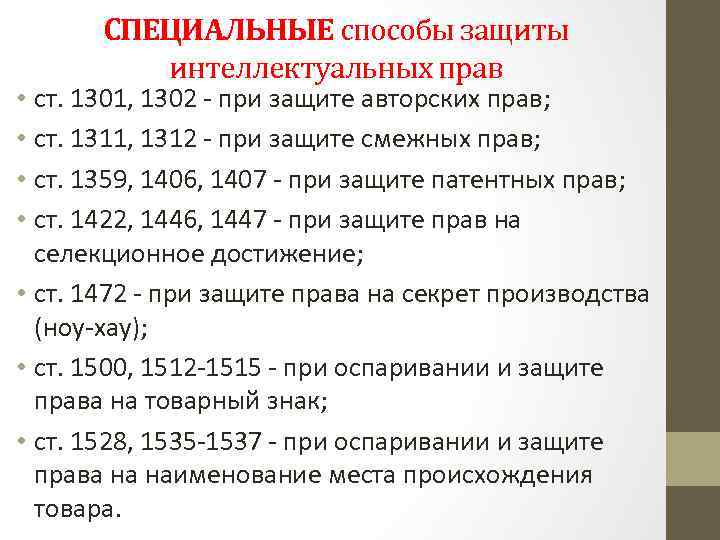 СПЕЦИАЛЬНЫЕ способы защиты интеллектуальных прав

• ст. 1301, 1302 - при защите авторских прав;
• ст. 1311, 1312 - при защите смежных прав;
• ст. 1359, 1406, 1407 - при защите патентных прав;
• ст. 1422, 1446, 1447 - при защите прав на селекционное достижение;
• ст. 1472 - при защите права на секрет производства (ноу-хау);
• ст. 1500, 1512-1515 - при оспаривании и защите права на товарный знак;
• ст. 1528, 1535-1537 - при оспаривании и защите права на наименование места происхождения товара.